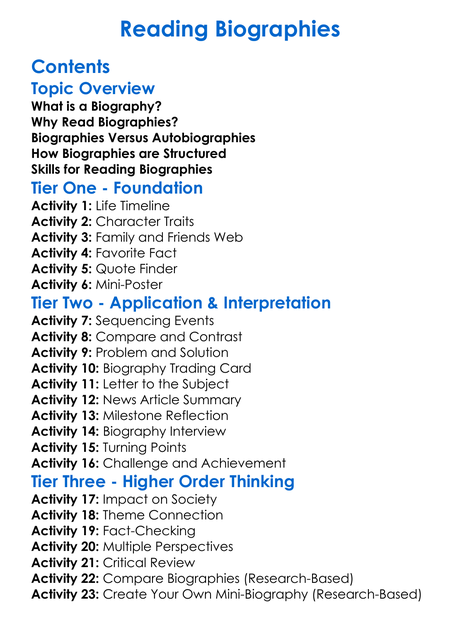 Reading Biographies

Contents

Topic Overview

What is a Biography?
Why Read Biographies?
Biographies Versus Autobiographies
How Biographies are Structured
Skills for Reading Biographies

Tier One - Foundation

Activity 1: Life Timeline
Activity 2: Character Traits
Activity 3: Family and Friends Web
Activity 4: Favorite Fact
Activity 5: Quote Finder
Activity 6: Mini-Poster

Tier Two - Application & Interpretation

Activity 7: Sequencing Events
Activity 8: Compare and Contrast
Activity 9: Problem and Solution
Activity 10: Biography Trading Card
Activity 11: Letter to the Subject
Activity 12: News Article Summary
Activity 13: Milestone Reflection
Activity 14: Biography Interview
Activity 15: Turning Points
Activity 16: Challenge and Achievement

Tier Three - Higher Order Thinking

Activity 17: Impact on Society
Activity 18: Theme Connection
Activity 19: Fact-Checking
Activity 20: Multiple Perspectives
Activity 21: Critical Review
Activity 22: Compare Biographies (Research-Based)
Activity 23: Create Your Own Mini-Biography (Research-Based)